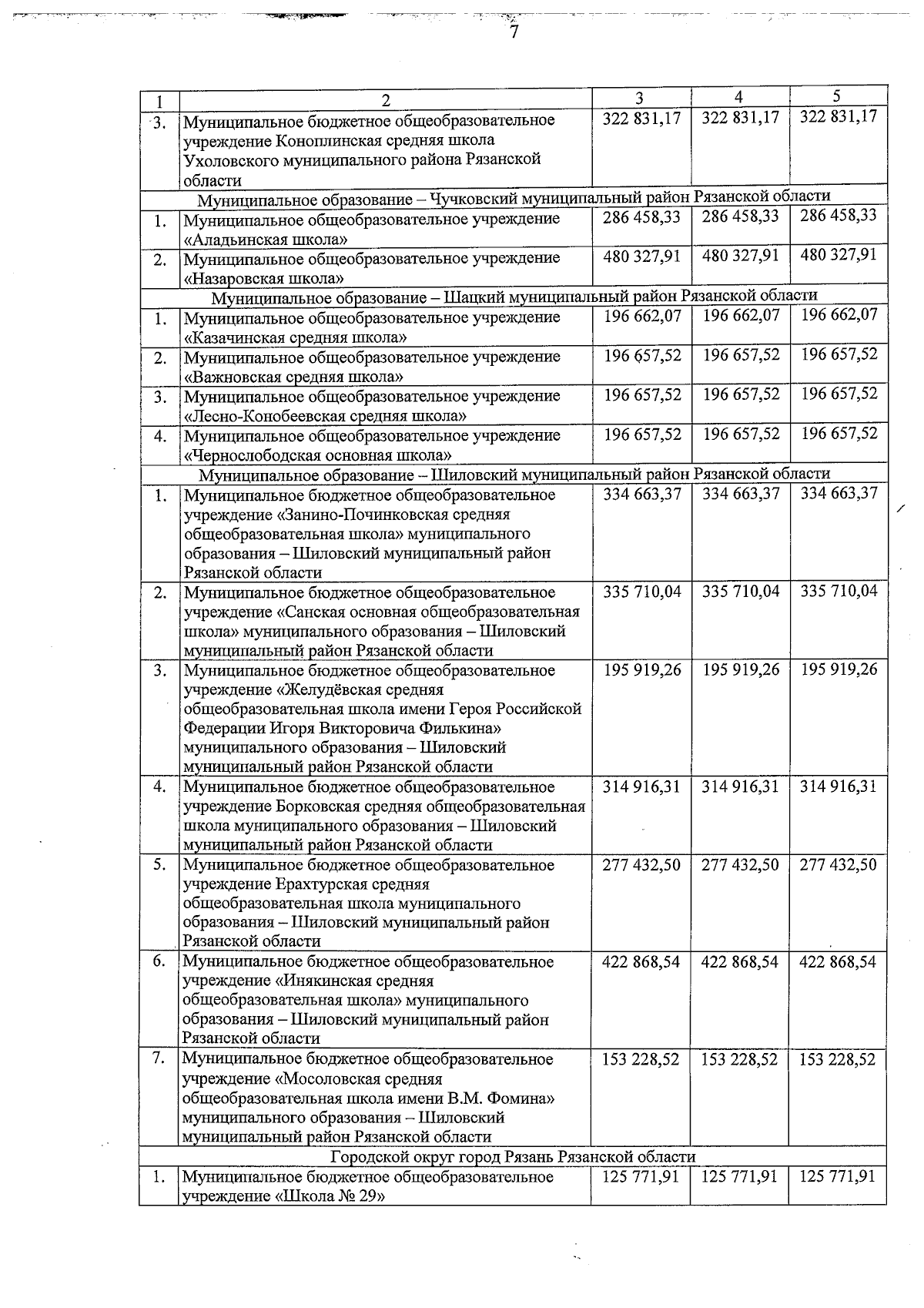 7

| 1 | 2 | 3 | 4 | 5 |
|---|---|---|---|---|
| 3. | Муниципальное бюджетное общеобразовательное учреждение Коноплинская средняя школа Ухоловского муниципального района Рязанской области | 322 831,17 | 322 831,17 | 322 831,17 |
| Муниципальное образование – Чучковский муниципальный район Рязанской области | | | | |
| 1. | Муниципальное общеобразовательное учреждение «Аладьинская школа» | 286 458,33 | 286 458,33 | 286 458,33 |
| 2. | Муниципальное общеобразовательное учреждение «Назаровская школа» | 480 327,91 | 480 327,91 | 480 327,91 |
| Муниципальное образование – Шацкий муниципальный район Рязанской области | | | | |
| 1. | Муниципальное общеобразовательное учреждение «Казачинская средняя школа» | 196 662,07 | 196 662,07 | 196 662,07 |
| 2. | Муниципальное общеобразовательное учреждение «Важновская средняя школа» | 196 657,52 | 196 657,52 | 196 657,52 |
| 3. | Муниципальное общеобразовательное учреждение «Лесно-Конобеевская средняя школа» | 196 657,52 | 196 657,52 | 196 657,52 |
| 4. | Муниципальное общеобразовательное учреждение «Чернослободская основная школа» | 196 657,52 | 196 657,52 | 196 657,52 |
| Муниципальное образование – Шиловский муниципальный район Рязанской области | | | | |
| 1. | Муниципальное бюджетное общеобразовательное учреждение «Занино-Починковская средняя общеобразовательная школа» муниципального образования – Шиловский муниципальный район Рязанской области | 334 663,37 | 334 663,37 | 334 663,37 |
| 2. | Муниципальное бюджетное общеобразовательное учреждение «Санская основная общеобразовательная школа» муниципального образования – Шиловский муниципальный район Рязанской области | 335 710,04 | 335 710,04 | 335 710,04 |
| 3. | Муниципальное бюджетное общеобразовательное учреждение «Желудёвская средняя общеобразовательная школа имени Героя Российской Федерации Игоря Викторовича Филькина» муниципального образования – Шиловский муниципальный район Рязанской области | 195 919,26 | 195 919,26 | 195 919,26 |
| 4. | Муниципальное бюджетное общеобразовательное учреждение Борковская средняя общеобразовательная школа муниципального образования – Шиловский муниципальный район Рязанской области | 314 916,31 | 314 916,31 | 314 916,31 |
| 5. | Муниципальное бюджетное общеобразовательное учреждение Ерахтурская средняя общеобразовательная школа муниципального образования – Шиловский муниципальный район Рязанской области | 277 432,50 | 277 432,50 | 277 432,50 |
| 6. | Муниципальное бюджетное общеобразовательное учреждение «Инякинская средняя общеобразовательная школа» муниципального образования – Шиловский муниципальный район Рязанской области | 422 868,54 | 422 868,54 | 422 868,54 |
| 7. | Муниципальное бюджетное общеобразовательное учреждение «Мосоловская средняя общеобразовательная школа имени В.М. Фомина» муниципального образования – Шиловский муниципальный район Рязанской области | 153 228,52 | 153 228,52 | 153 228,52 |
| Городской округ город Рязань Рязанской области | | | | |
| 1. | Муниципальное бюджетное общеобразовательное учреждение «Школа № 29» | 125 771,91 | 125 771,91 | 125 771,91 |